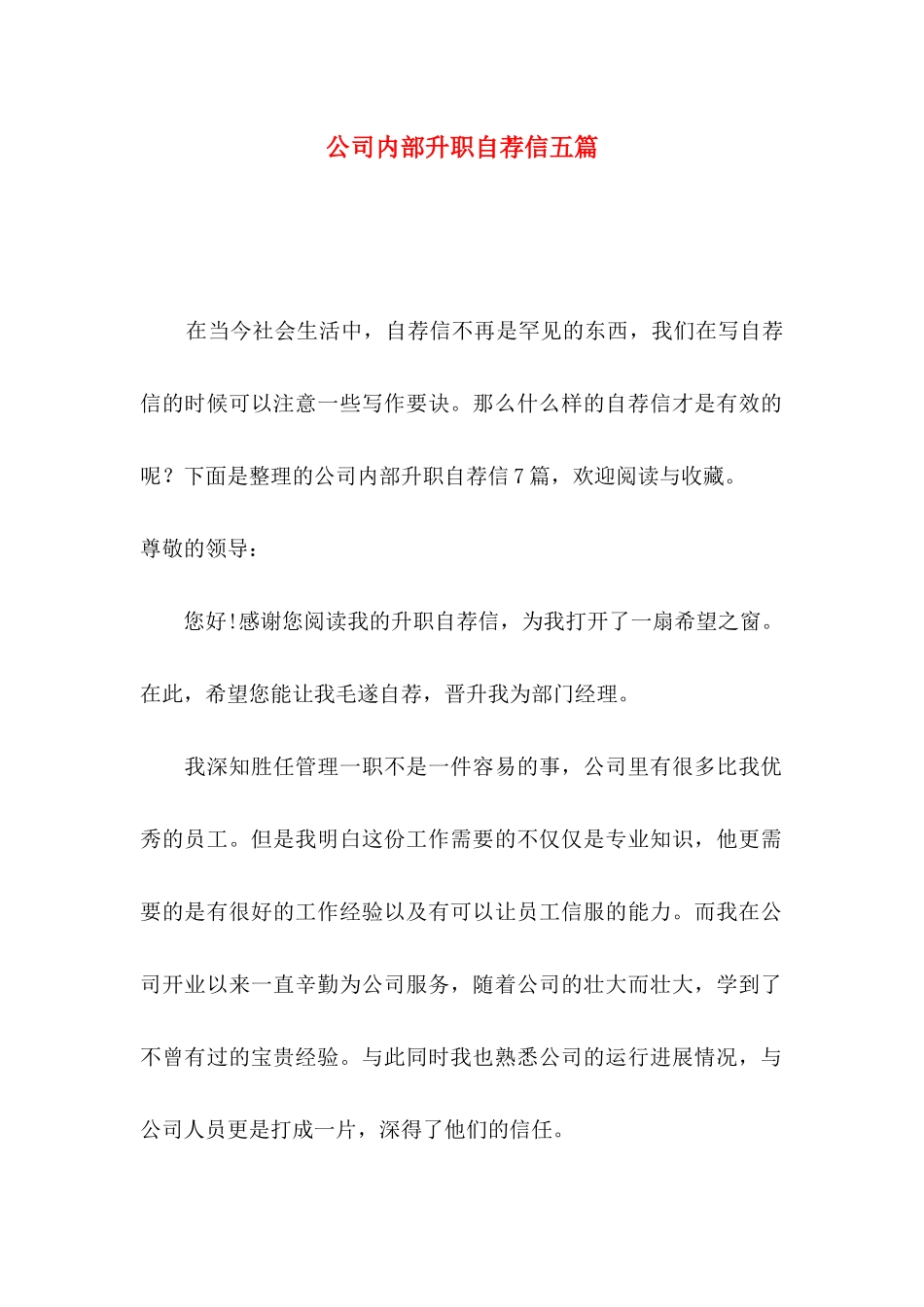 公司内部升职自荐信五篇

在当今社会生活中，自荐信不再是罕见的东西，我们在写自荐信的时候可以注意一些写作要诀。那么什么样的自荐信才是有效的呢？下面是整理的公司内部升职自荐信7篇，欢迎阅读与收藏。

尊敬的领导：

您好!感谢您阅读我的升职自荐信，为我打开了一扇希望之窗。在此，希望您能让我毛遂自荐，晋升我为部门经理。

我深知胜任管理一职不是一件容易的事，公司里有很多比我优秀的员工。但是我明白这份工作需要的不仅仅是专业知识，他更需要的是有很好的工作经验以及有可以让员工信服的能力。而我在公司开业以来一直辛勤为公司服务，随着公司的壮大而壮大，学到了不曾有过的宝贵经验。与此同时我也熟悉公司的运行进展情况，与公司人员更是打成一片，深得了他们的信任。